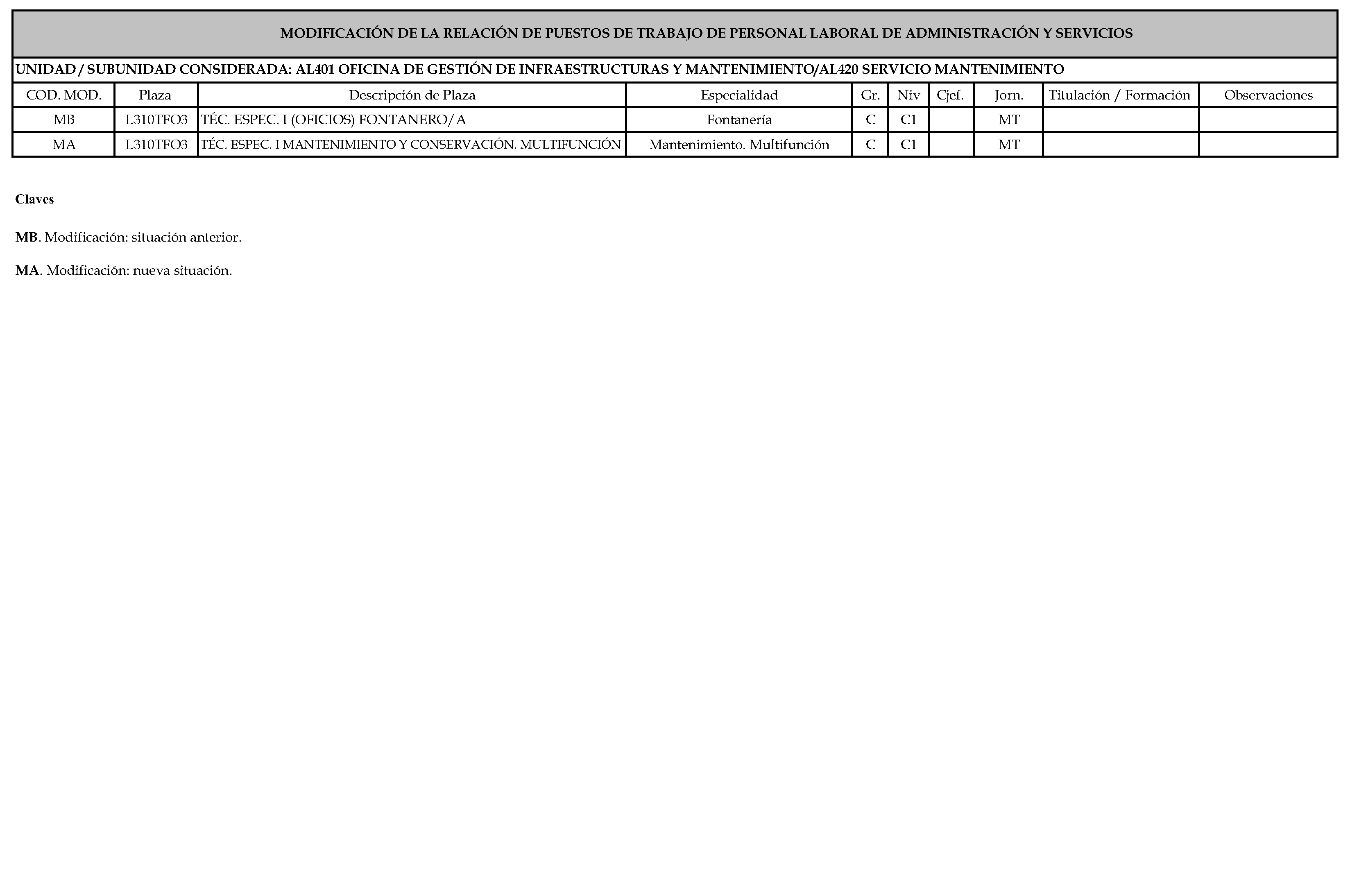 MODIFICACIÓN DE LA RELACIÓN DE PUESTOS DE TRABAJO DE PERSONAL LABORAL DE ADMINISTRACIÓN Y SERVICIOS

UNIDAD / SUBUNIDAD CONSIDERADA: AL401 OFICINA DE GESTIÓN DE INFRAESTRUCTURAS Y MANTENIMIENTO/AL420 SERVICIO MANTENIMIENTO

| COD. MOD. | Plaza | Descripción de Plaza | Especialidad | Gr. | Niv | Cjef. | Jorn. | Titulación / Formación | Observaciones |
|---|---|---|---|---|---|---|---|---|---|
| MB | L310TFO3 | TÉC. ESPEC. I (OFICIOS) FONTANERO/A | Fontanería | C | C1 | | MT | | |
| MA | L310TFO3 | TÉC. ESPEC. I MANTENIMIENTO Y CONSERVACIÓN. MULTIFUNCIÓN | Mantenimiento. Multifunción | C | C1 | | MT | | |

Claves

MB. Modificación: situación anterior.

MA. Modificación: nueva situación.